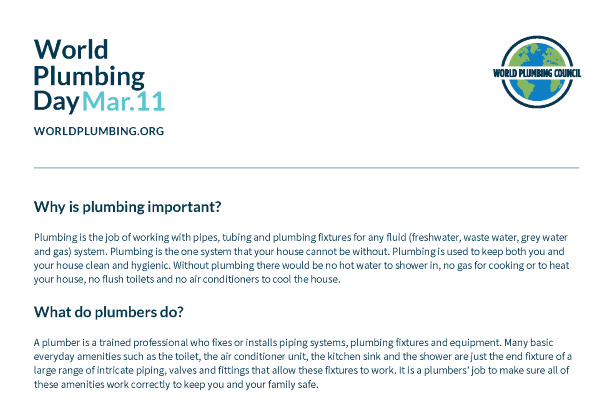 World Plumbing Day Mar.11

WORLDPLUMBING.ORG

WORLD PLUMBING COUNCIL

Why is plumbing important?

Plumbing is the job of working with pipes, tubing and plumbing fixtures for any fluid (freshwater, waste water, grey water and gas) system. Plumbing is the one system that your house cannot be without. Plumbing is used to keep both you and your house clean and hygienic. Without plumbing there would be no hot water to shower in, no gas for cooking or to heat your house, no flush toilets and no air conditioners to cool the house.

What do plumbers do?

A plumber is a trained professional who fixes or installs piping systems, plumbing fixtures and equipment. Many basic everyday amenities such as the toilet, the air conditioner unit, the kitchen sink and the shower are just the end fixture of a large range of intricate piping, valves and fittings that allow these fixtures to work. It is a plumbers' job to make sure all of these amenities work correctly to keep you and your family safe.